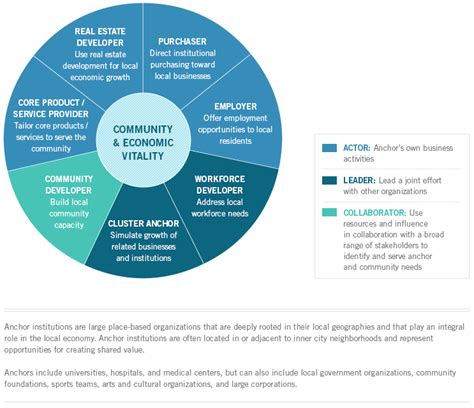 REAL ESTATE DEVELOPER
Use real estate development for local economic growth

PURCHASER
Direct institutional purchasing toward local businesses

EMPLOYER
Offer employment opportunities to local residents

WORKFORCE DEVELOPER
Address local workforce needs

CLUSTER ANCHOR
Simulate growth of related businesses and institutions

COMMUNITY DEVELOPER
Build local community capacity

CORE PRODUCT / SERVICE PROVIDER
Tailor core products / services to serve the community

COMMUNITY & ECONOMIC VITALITY

ACTOR: Anchor's own business activities

LEADER: Lead a joint effort with other organizations

COLLABORATOR: Use resources and influence in collaboration with a broad range of stakeholders to identify and serve anchor and community needs

Anchor institutions are large place-based organizations that are deeply rooted in their local geographies and that play an integral role in the local economy. Anchor institutions are often located in or adjacent to inner city neighborhoods and represent opportunities for creating shared value.

Anchors include universities, hospitals, and medical centers, but can also include local government organizations, community foundations, sports teams, arts and cultural organizations, and large corporations.